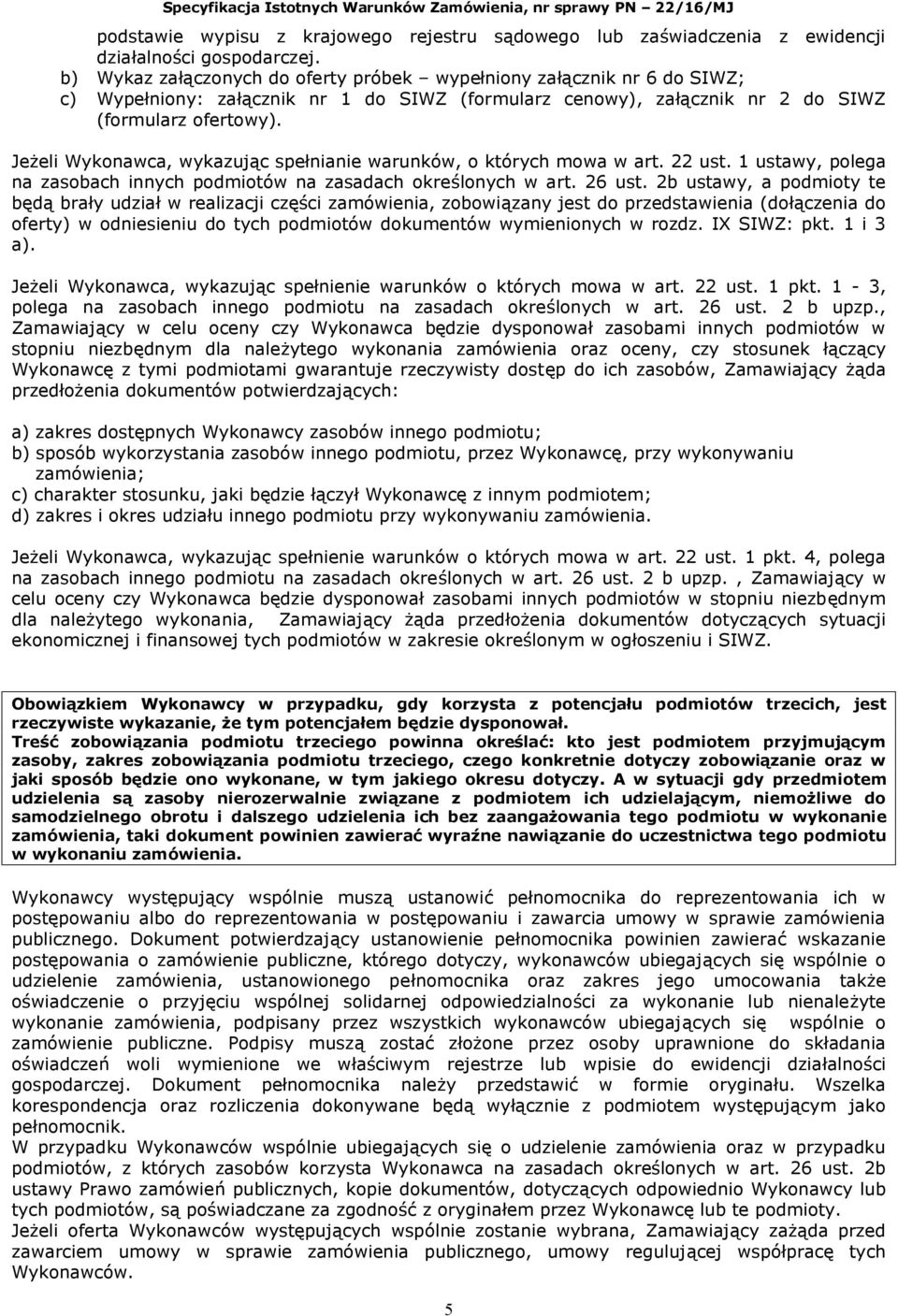 Specyfikacja Istotnych Warunków Zamówienia, nr sprawy PN – 22/16/MJ

podstawie wypisu z krajowego rejestru sądowego lub zaświadczenia z ewidencji działalności gospodarczej.
b) Wykaz załączonych do oferty próbek – wypełniony załącznik nr 6 do SIWZ;
c) Wypełniony: załącznik nr 1 do SIWZ (formularz cenowy), załącznik nr 2 do SIWZ (formularz ofertowy).

Jeżeli Wykonawca, wykazując spełnianie warunków, o których mowa w art. 22 ust. 1 ustawy, polega na zasobach innych podmiotów na zasadach określonych w art. 26 ust. 2b ustawy, a podmioty te będą brały udział w realizacji części zamówienia, zobowiązany jest do przedstawienia (dołączenia do oferty) w odniesieniu do tych podmiotów dokumentów wymienionych w rozdz. IX SIWZ: pkt. 1 i 3 a).

Jeżeli Wykonawca, wykazując spełnienie warunków o których mowa w art. 22 ust. 1 pkt. 1 - 3, polega na zasobach innego podmiotu na zasadach określonych w art. 26 ust. 2 b upzp., Zamawiający w celu oceny czy Wykonawca będzie dysponował zasobami innych podmiotów w stopniu niezbędnym dla należytego wykonania zamówienia oraz oceny, czy stosunek łączący Wykonawcę z tymi podmiotami gwarantuje rzeczywisty dostęp do ich zasobów, Zamawiający żąda przedłożenia dokumentów potwierdzających:

a) zakres dostępnych Wykonawcy zasobów innego podmiotu;
b) sposób wykorzystania zasobów innego podmiotu, przez Wykonawcę, przy wykonywaniu zamówienia;
c) charakter stosunku, jaki będzie łączył Wykonawcę z innym podmiotem;
d) zakres i okres udziału innego podmiotu przy wykonywaniu zamówienia.

Jeżeli Wykonawca, wykazując spełnienie warunków o których mowa w art. 22 ust. 1 pkt. 4, polega na zasobach innego podmiotu na zasadach określonych w art. 26 ust. 2 b upzp. , Zamawiający w celu oceny czy Wykonawca będzie dysponował zasobami innych podmiotów w stopniu niezbędnym dla należytego wykonania, Zamawiający żąda przedłożenia dokumentów dotyczących sytuacji ekonomicznej i finansowej tych podmiotów w zakresie określonym w ogłoszeniu i SIWZ.

Obowiązkiem Wykonawcy w przypadku, gdy korzysta z potencjału podmiotów trzecich, jest rzeczywiste wykazanie, że tym potencjałem będzie dysponował.
Treść zobowiązania podmiotu trzeciego powinna określać: kto jest podmiotem przyjmującym zasoby, zakres zobowiązania podmiotu trzeciego, czego konkretnie dotyczy zobowiązanie oraz w jaki sposób będzie ono wykonane, w tym jakiego okresu dotyczy. A w sytuacji gdy przedmiotem udzielenia są zasoby nierozerwalnie związane z podmiotem ich udzielającym, niemożliwe do samodzielnego obrotu i dalszego udzielenia ich bez zaangażowania tego podmiotu w wykonanie zamówienia, taki dokument powinien zawierać wyraźne nawiązanie do uczestnictwa tego podmiotu w wykonaniu zamówienia.

Wykonawcy występujący wspólnie muszą ustanowić pełnomocnika do reprezentowania ich w postępowaniu albo do reprezentowania w postępowaniu i zawarcia umowy w sprawie zamówienia publicznego. Dokument potwierdzający ustanowienie pełnomocnika powinien zawierać wskazanie postępowania o zamówienie publiczne, którego dotyczy, wykonawców ubiegających się wspólnie o udzielenie zamówienia, ustanowionego pełnomocnika oraz zakres jego umocowania także oświadczenie o przyjęciu wspólnej solidarnej odpowiedzialności za wykonanie lub nienależyte wykonanie zamówienia, podpisany przez wszystkich wykonawców ubiegających się wspólnie o zamówienie publiczne. Podpisy muszą zostać złożone przez osoby uprawnione do składania oświadczeń woli wymienione we właściwym rejestrze lub wpisie do ewidencji działalności gospodarczej. Dokument pełnomocnika należy przedstawić w formie oryginału. Wszelka korespondencja oraz rozliczenia dokonywane będą wyłącznie z podmiotem występującym jako pełnomocnik.
W przypadku Wykonawców wspólnie ubiegających się o udzielenie zamówienia oraz w przypadku podmiotów, z których zasobów korzysta Wykonawca na zasadach określonych w art. 26 ust. 2b ustawy Prawo zamówień publicznych, kopie dokumentów, dotyczących odpowiednio Wykonawcy lub tych podmiotów, są poświadczane za zgodność z oryginałem przez Wykonawcę lub te podmioty.
Jeżeli oferta Wykonawców występujących wspólnie zostanie wybrana, Zamawiający zażąda przed zawarciem umowy w sprawie zamówienia publicznego, umowy regulującej współpracę tych Wykonawców.

5